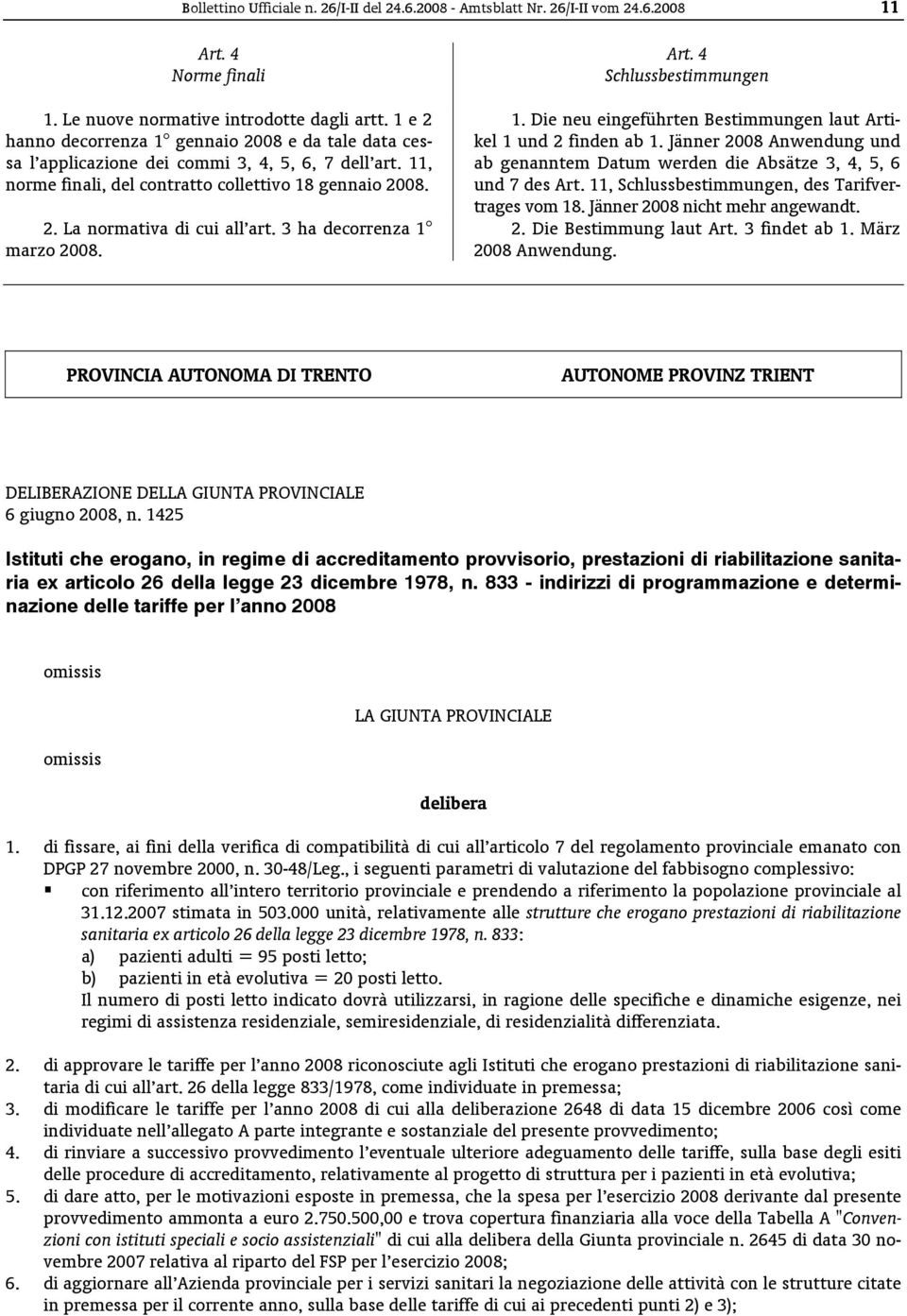 Bollettino Ufficiale n. 26/I-II del 24.6.2008 - Amtsblatt Nr. 26/I-II vom 24.6.2008 11

Art. 4
Norme finali

1. Le nuove normative introdotte dagli artt. 1 e 2 hanno decorrenza 1° gennaio 2008 e da tale data cessa l'applicazione dei commi 3, 4, 5, 6, 7 dell'art. 11, norme finali, del contratto collettivo 18 gennaio 2008.

2. La normativa di cui all'art. 3 ha decorrenza 1° marzo 2008.

Art. 4
Schlussbestimmungen

1. Die neu eingeführten Bestimmungen laut Artikel 1 und 2 finden ab 1. Jänner 2008 Anwendung und ab genanntem Datum werden die Absätze 3, 4, 5, 6 und 7 des Art. 11, Schlussbestimmungen, des Tarifvertrages vom 18. Jänner 2008 nicht mehr angewandt.

2. Die Bestimmung laut Art. 3 findet ab 1. März 2008 Anwendung.

PROVINCIA AUTONOMA DI TRENTO

AUTONOME PROVINZ TRIENT

DELIBERAZIONE DELLA GIUNTA PROVINCIALE
6 giugno 2008, n. 1425

Istituti che erogano, in regime di accreditamento provvisorio, prestazioni di riabilitazione sanitaria ex articolo 26 della legge 23 dicembre 1978, n. 833 - indirizzi di programmazione e determinazione delle tariffe per l'anno 2008

omissis

LA GIUNTA PROVINCIALE

omissis

delibera

1. di fissare, ai fini della verifica di compatibilità di cui all'articolo 7 del regolamento provinciale emanato con DPGP 27 novembre 2000, n. 30-48/Leg., i seguenti parametri di valutazione del fabbisogno complessivo:
▪ con riferimento all'intero territorio provinciale e prendendo a riferimento la popolazione provinciale al 31.12.2007 stimata in 503.000 unità, relativamente alle strutture che erogano prestazioni di riabilitazione sanitaria ex articolo 26 della legge 23 dicembre 1978, n. 833:
a) pazienti adulti = 95 posti letto;
b) pazienti in età evolutiva = 20 posti letto.
Il numero di posti letto indicato dovrà utilizzarsi, in ragione delle specifiche e dinamiche esigenze, nei regimi di assistenza residenziale, semiresidenziale, di residenzialità differenziata.

2. di approvare le tariffe per l'anno 2008 riconosciute agli Istituti che erogano prestazioni di riabilitazione sanitaria di cui all'art. 26 della legge 833/1978, come individuate in premessa;
3. di modificare le tariffe per l'anno 2008 di cui alla deliberazione 2648 di data 15 dicembre 2006 così come individuate nell'allegato A parte integrante e sostanziale del presente provvedimento;
4. di rinviare a successivo provvedimento l'eventuale ulteriore adeguamento delle tariffe, sulla base degli esiti delle procedure di accreditamento, relativamente al progetto di struttura per i pazienti in età evolutiva;
5. di dare atto, per le motivazioni esposte in premessa, che la spesa per l'esercizio 2008 derivante dal presente provvedimento ammonta a euro 2.750.500,00 e trova copertura finanziaria alla voce della Tabella A "Convenzioni con istituti speciali e socio assistenziali" di cui alla delibera della Giunta provinciale n. 2645 di data 30 novembre 2007 relativa al riparto del FSP per l'esercizio 2008;
6. di aggiornare all'Azienda provinciale per i servizi sanitari la negoziazione delle attività con le strutture citate in premessa per il corrente anno, sulla base delle tariffe di cui ai precedenti punti 2) e 3);